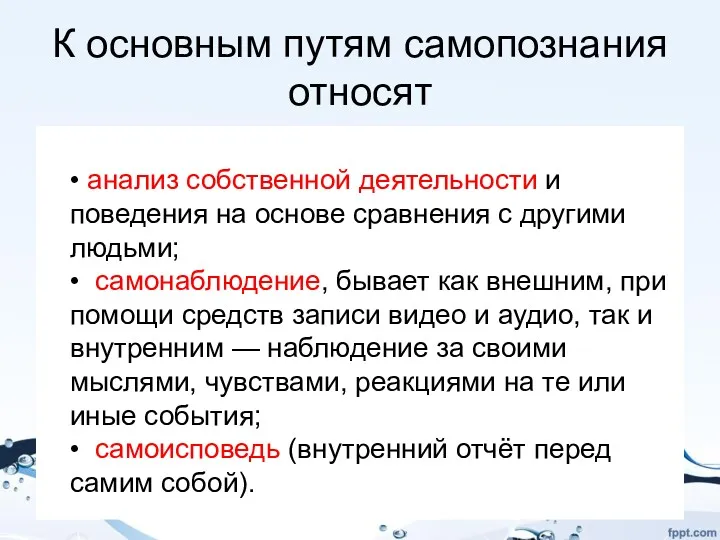 К основным путям самопознания относят

• анализ собственной деятельности и поведения на основе сравнения с другими людьми;
• самонаблюдение, бывает как внешним, при помощи средств записи видео и аудио, так и внутренним — наблюдение за своими мыслями, чувствами, реакциями на те или иные события;
• самоисповедь (внутренний отчёт перед самим собой).

fppt.com